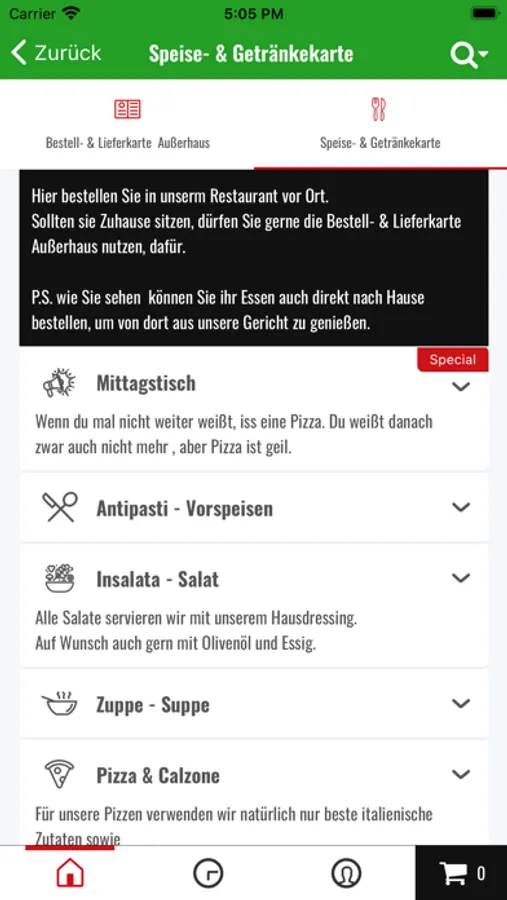 Carrier 5:05 PM

Zurück Speise- & Getränkekarte

Bestell- & Lieferkarte Außerhaus

Speise- & Getränkekarte

Hier bestellen Sie in unserm Restaurant vor Ort.
Sollten sie Zuhause sitzen, dürfen Sie gerne die Bestell- & Lieferkarte Außerhaus nutzen, dafür.

P.S. wie Sie sehen können Sie ihr Essen auch direkt nach Hause bestellen, um von dort aus unsere Gericht zu genießen.

Special

Mittagstisch

Wenn du mal nicht weiter weißt, iss eine Pizza. Du weißt danach zwar auch nicht mehr , aber Pizza ist geil.

Antipasti - Vorspeisen

Insalata - Salat

Alle Salate servieren wir mit unserem Hausdressing.
Auf Wunsch auch gern mit Olivenöl und Essig.

Zuppe - Suppe

Pizza & Calzone

Für unsere Pizzen verwenden wir natürlich nur beste italienische Zutaten sowie

0